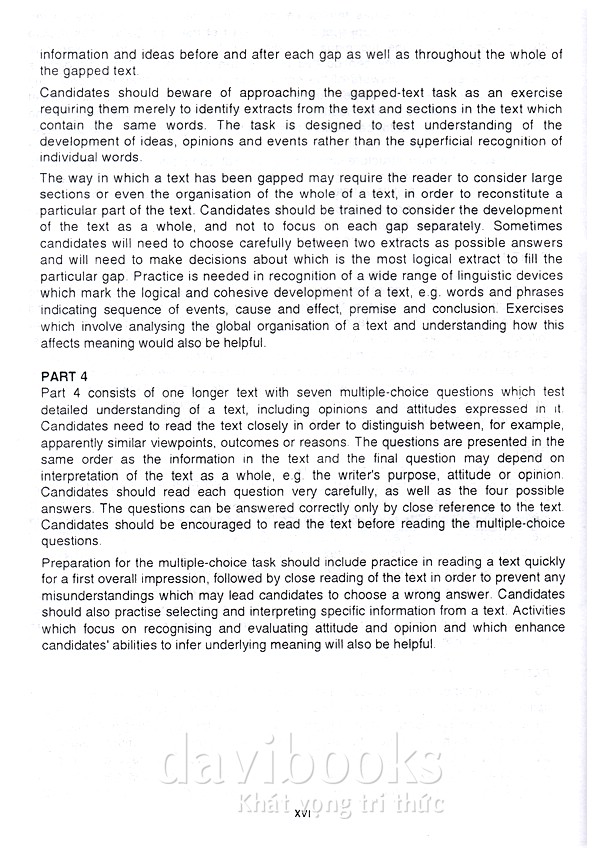 information and ideas before and after each gap as well as throughout the whole of the gapped text.

Candidates should beware of approaching the gapped-text task as an exercise requiring them merely to identify extracts from the text and sections in the text which contain the same words. The task is designed to test understanding of the development of ideas, opinions and events rather than the superficial recognition of individual words.

The way in which a text has been gapped may require the reader to consider large sections or even the organisation of the whole of a text, in order to reconstitute a particular part of the text. Candidates should be trained to consider the development of the text as a whole, and not to focus on each gap separately. Sometimes candidates will need to choose carefully between two extracts as possible answers and will need to make decisions about which is the most logical extract to fill the particular gap. Practice is needed in recognition of a wide range of linguistic devices which mark the logical and cohesive development of a text, e.g. words and phrases indicating sequence of events, cause and effect, premise and conclusion. Exercises which involve analysing the global organisation of a text and understanding how this affects meaning would also be helpful.

PART 4
Part 4 consists of one longer text with seven multiple-choice questions which test detailed understanding of a text, including opinions and attitudes expressed in it. Candidates need to read the text closely in order to distinguish between, for example, apparently similar viewpoints, outcomes or reasons. The questions are presented in the same order as the information in the text and the final question may depend on interpretation of the text as a whole, e.g. the writer's purpose, attitude or opinion. Candidates should read each question very carefully, as well as the four possible answers. The questions can be answered correctly only by close reference to the text. Candidates should be encouraged to read the text before reading the multiple-choice questions.

Preparation for the multiple-choice task should include practice in reading a text quickly for a first overall impression, followed by close reading of the text in order to prevent any misunderstandings which may lead candidates to choose a wrong answer. Candidates should also practise selecting and interpreting specific information from a text. Activities which focus on recognising and evaluating attitude and opinion and which enhance candidates' abilities to infer underlying meaning will also be helpful.

davibooks
Khát vọng tri thức

XVI